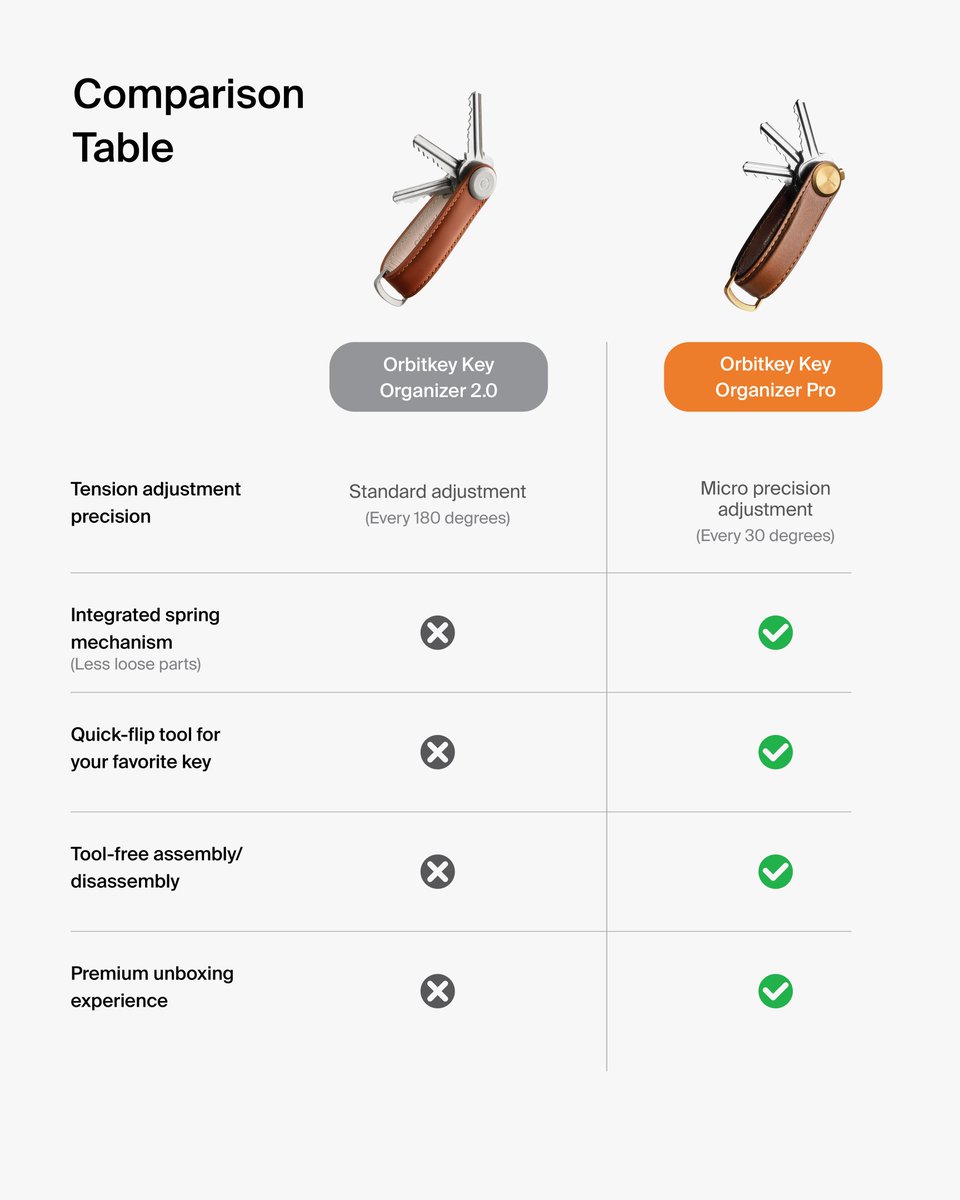 Comparison Table

| | Orbitkey Key Organizer 2.0 | Orbitkey Key Organizer Pro |
|---|---|---|
| Tension adjustment precision | Standard adjustment (Every 180 degrees) | Micro precision adjustment (Every 30 degrees) |
| Integrated spring mechanism (Less loose parts) | ✗ | ✓ |
| Quick-flip tool for your favorite key | ✗ | ✓ |
| Tool-free assembly/ disassembly | ✗ | ✓ |
| Premium unboxing experience | ✗ | ✓ |